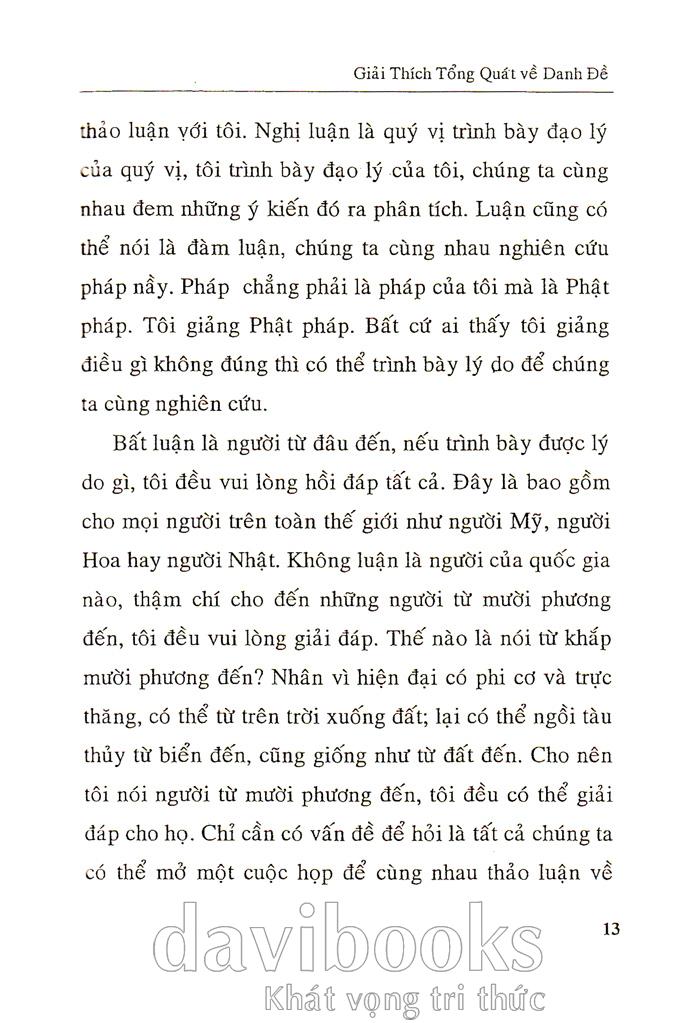 Giải Thích Tổng Quát về Danh Đề

thảo luận với tôi. Nghị luận là quý vị trình bày đạo lý của quý vị, tôi trình bày đạo lý của tôi, chúng ta cùng nhau đem những ý kiến đó ra phân tích. Luận cũng có thể nói là đàm luận, chúng ta cùng nhau nghiên cứu pháp nầy. Pháp chẳng phải là pháp của tôi mà là Phật pháp. Tôi giảng Phật pháp. Bất cứ ai thấy tôi giảng điều gì không đúng thì có thể trình bày lý do để chúng ta cùng nghiên cứu.

Bất luận là người từ đâu đến, nếu trình bày được lý do gì, tôi đều vui lòng hồi đáp tất cả. Đây là bao gồm cho mọi người trên toàn thế giới như người Mỹ, người Hoa hay người Nhật. Không luận là người của quốc gia nào, thậm chí cho đến những người từ mười phương đến, tôi đều vui lòng giải đáp. Thế nào là nói từ khắp mười phương đến? Nhân vì hiện đại có phi cơ và trực thăng, có thể từ trên trời xuống đất; lại có thể ngồi tàu thủy từ biển đến, cũng giống như từ đất đến. Cho nên tôi nói người từ mười phương đến, tôi đều có thể giải đáp cho họ. Chỉ cần có vấn đề để hỏi là tất cả chúng ta có thể mở một cuộc họp để cùng nhau thảo luận về

13

davibooks
Khát vọng tri thức